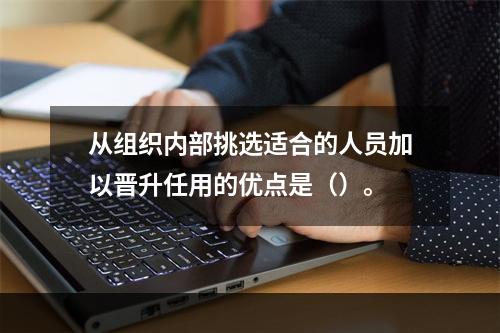 从组织内部挑选适合的人员加以晋升任用的优点是（）。